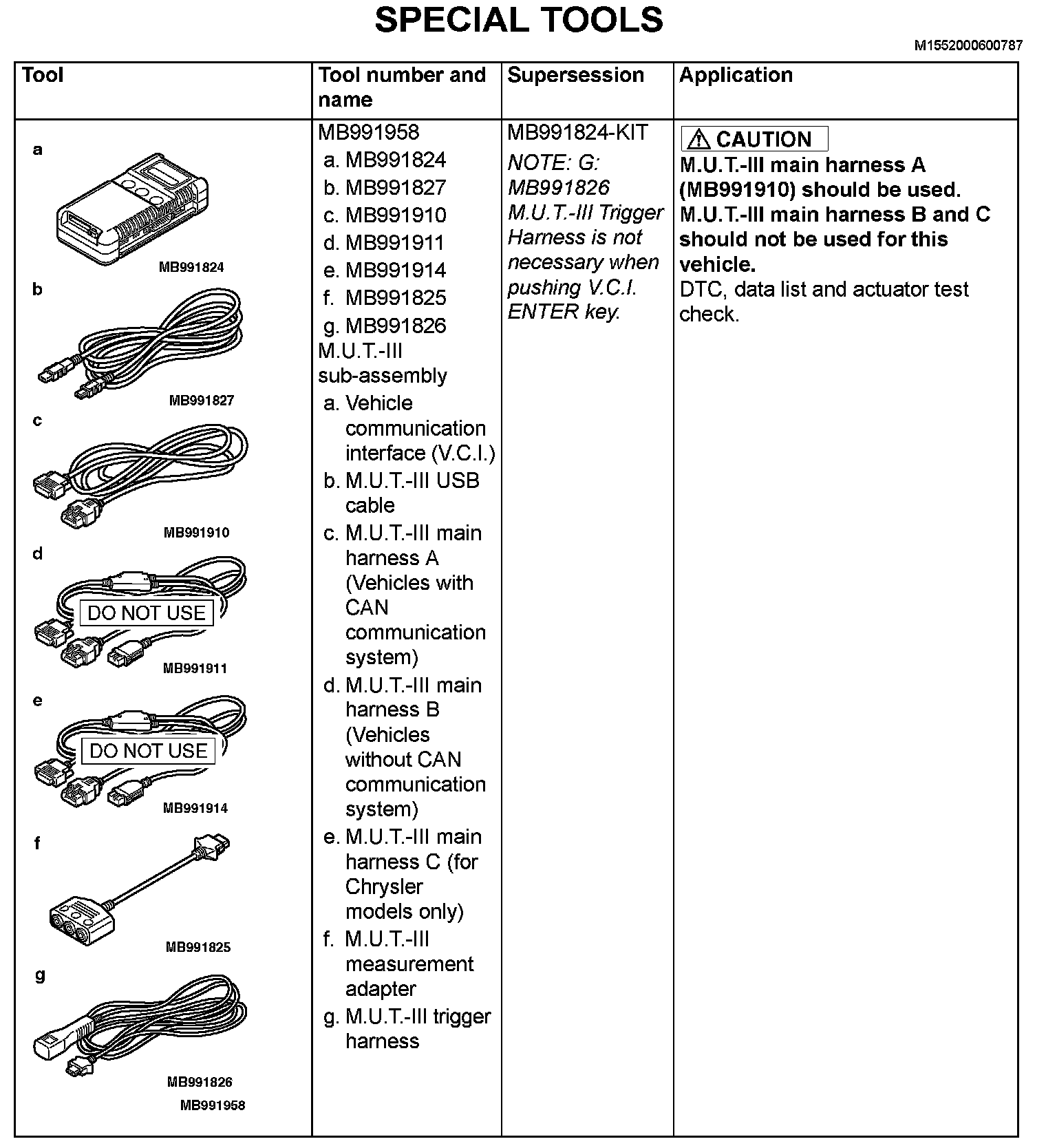 SPECIAL TOOLS

M1552000600787

| Tool | Tool number and name | Supersession | Application |
|---|---|---|---|
| a MB991824 b MB991827 c MB991910 d DO NOT USE MB991911 e DO NOT USE MB991914 f MB991825 g MB991826 MB991958 | MB991958 a. MB991824 b. MB991827 c. MB991910 d. MB991911 e. MB991914 f. MB991825 g. MB991826 M.U.T.-III sub-assembly a. Vehicle communication interface (V.C.I.) b. M.U.T.-III USB cable c. M.U.T.-III main harness A (Vehicles with CAN communication system) d. M.U.T.-III main harness B (Vehicles without CAN communication system) e. M.U.T.-III main harness C (for Chrysler models only) f. M.U.T.-III measurement adapter g. M.U.T.-III trigger harness | MB991824-KIT NOTE: G: MB991826 M.U.T.-III Trigger Harness is not necessary when pushing V.C.I. ENTER key. | CAUTION M.U.T.-III main harness A (MB991910) should be used. M.U.T.-III main harness B and C should not be used for this vehicle. DTC, data list and actuator test check. |